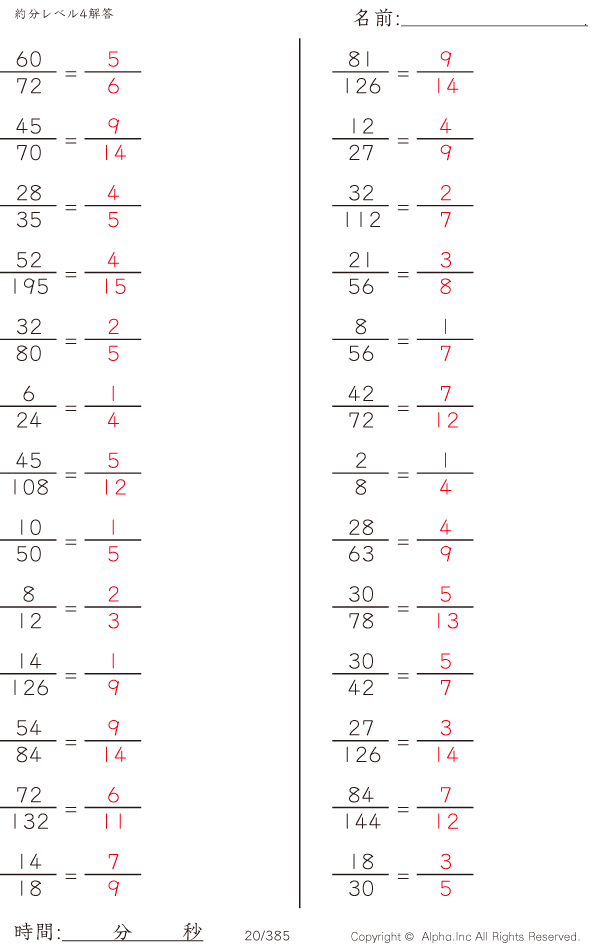 約分レベル4解答

名前:____

$\frac{60}{72} = \frac{5}{6}$

$\frac{45}{70} = \frac{9}{14}$

$\frac{28}{35} = \frac{4}{5}$

$\frac{52}{195} = \frac{4}{15}$

$\frac{32}{80} = \frac{2}{5}$

$\frac{6}{24} = \frac{1}{4}$

$\frac{45}{108} = \frac{5}{12}$

$\frac{10}{50} = \frac{1}{5}$

$\frac{8}{12} = \frac{2}{3}$

$\frac{14}{126} = \frac{1}{9}$

$\frac{54}{84} = \frac{9}{14}$

$\frac{72}{132} = \frac{6}{11}$

$\frac{14}{18} = \frac{7}{9}$

$\frac{81}{126} = \frac{9}{14}$

$\frac{12}{27} = \frac{4}{9}$

$\frac{32}{112} = \frac{2}{7}$

$\frac{21}{56} = \frac{3}{8}$

$\frac{8}{56} = \frac{1}{7}$

$\frac{42}{72} = \frac{7}{12}$

$\frac{2}{8} = \frac{1}{4}$

$\frac{28}{63} = \frac{4}{9}$

$\frac{30}{78} = \frac{5}{13}$

$\frac{30}{42} = \frac{5}{7}$

$\frac{27}{126} = \frac{3}{14}$

$\frac{84}{144} = \frac{7}{12}$

$\frac{18}{30} = \frac{3}{5}$

時間:____分____秒 20/385 Copyright © Alpha.Inc All Rights Reserved.